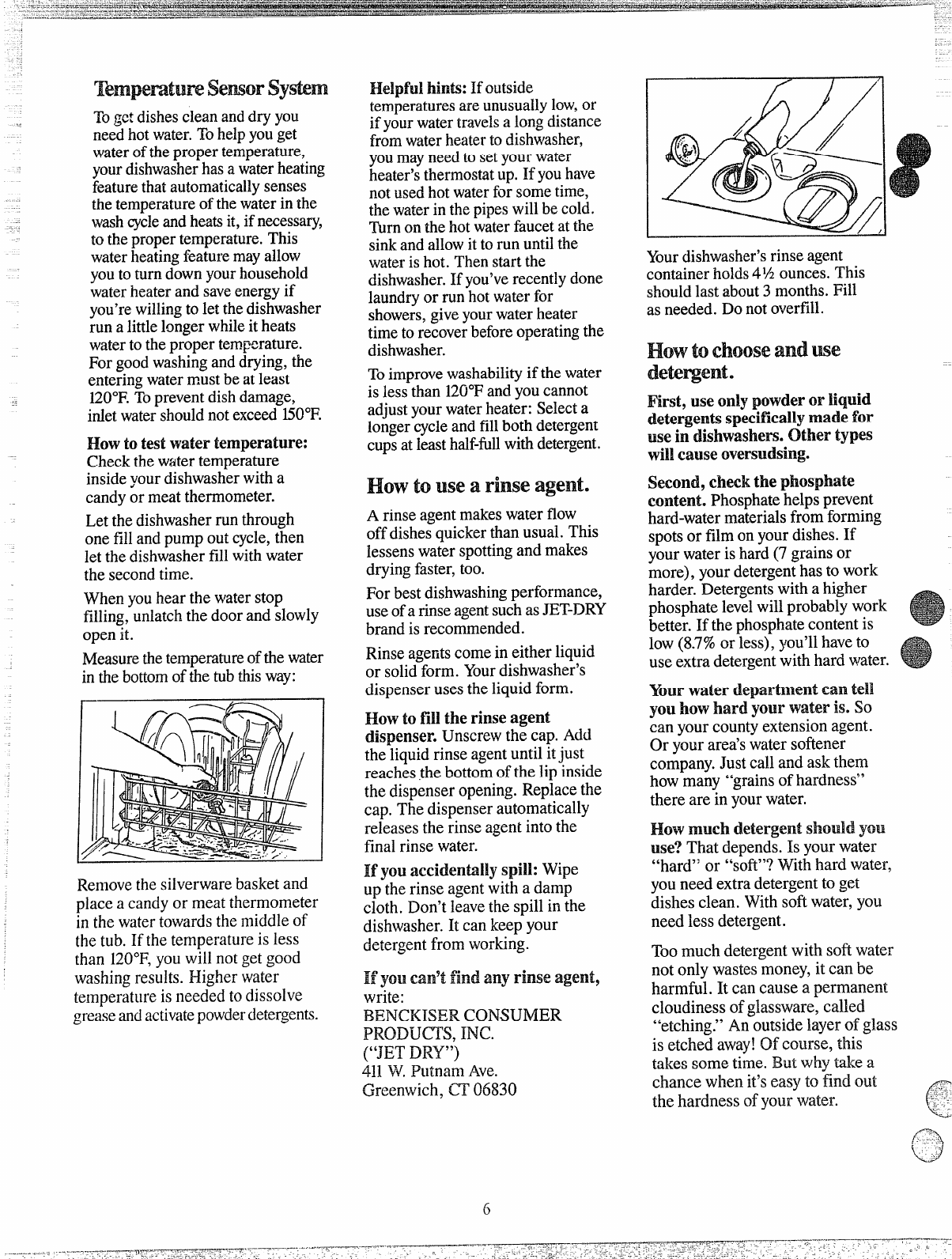 Temperature Sensor System

To get dishes clean and dry you need hot water. To help you get water of the proper temperature, your dishwasher has a water heating feature that automatically senses the temperature of the water in the wash cycle and heats it, if necessary, to the proper temperature. This water heating feature may allow you to turn down your household water heater and save energy if you're willing to let the dishwasher run a little longer while it heats water to the proper temperature. For good washing and drying, the entering water must be at least 120°F. To prevent dish damage, inlet water should not exceed 150°F.

How to test water temperature: Check the water temperature inside your dishwasher with a candy or meat thermometer.

Let the dishwasher run through one fill and pump out cycle, then let the dishwasher fill with water the second time.

When you hear the water stop filling, unlatch the door and slowly open it.

Measure the temperature of the water in the bottom of the tub this way:

Remove the silverware basket and place a candy or meat thermometer in the water towards the middle of the tub. If the temperature is less than 120°F, you will not get good washing results. Higher water temperature is needed to dissolve grease and activate powder detergents.

Helpful hints: If outside temperatures are unusually low, or if your water travels a long distance from water heater to dishwasher, you may need to set your water heater's thermostat up. If you have not used hot water for some time, the water in the pipes will be cold. Turn on the hot water faucet at the sink and allow it to run until the water is hot. Then start the dishwasher. If you've recently done laundry or run hot water for showers, give your water heater time to recover before operating the dishwasher.

To improve washability if the water is less than 120°F and you cannot adjust your water heater: Select a longer cycle and fill both detergent cups at least half-full with detergent.

How to use a rinse agent.

A rinse agent makes water flow off dishes quicker than usual. This lessens water spotting and makes drying faster, too.

For best dishwashing performance, use of a rinse agent such as JET-DRY brand is recommended.

Rinse agents come in either liquid or solid form. Your dishwasher's dispenser uses the liquid form.

How to fill the rinse agent dispenser. Unscrew the cap. Add the liquid rinse agent until it just reaches the bottom of the lip inside the dispenser opening. Replace the cap. The dispenser automatically releases the rinse agent into the final rinse water.

If you accidentally spill: Wipe up the rinse agent with a damp cloth. Don't leave the spill in the dishwasher. It can keep your detergent from working.

If you can't find any rinse agent, write:
BENCKISER CONSUMER PRODUCTS, INC.
("JET DRY")
411 W. Putnam Ave.
Greenwich, CT 06830

Your dishwasher's rinse agent container holds 4½ ounces. This should last about 3 months. Fill as needed. Do not overfill.

How to choose and use detergent.

First, use only powder or liquid detergents specifically made for use in dishwashers. Other types will cause oversudsing.

Second, check the phosphate content. Phosphate helps prevent hard-water materials from forming spots or film on your dishes. If your water is hard (7 grains or more), your detergent has to work harder. Detergents with a higher phosphate level will probably work better. If the phosphate content is low (8.7% or less), you'll have to use extra detergent with hard water.

Your water department can tell you how hard your water is. So can your county extension agent. Or your area's water softener company. Just call and ask them how many "grains of hardness" there are in your water.

How much detergent should you use? That depends. Is your water "hard" or "soft"? With hard water, you need extra detergent to get dishes clean. With soft water, you need less detergent.

Too much detergent with soft water not only wastes money, it can be harmful. It can cause a permanent cloudiness of glassware, called "etching." An outside layer of glass is etched away! Of course, this takes some time. But why take a chance when it's easy to find out the hardness of your water.

6